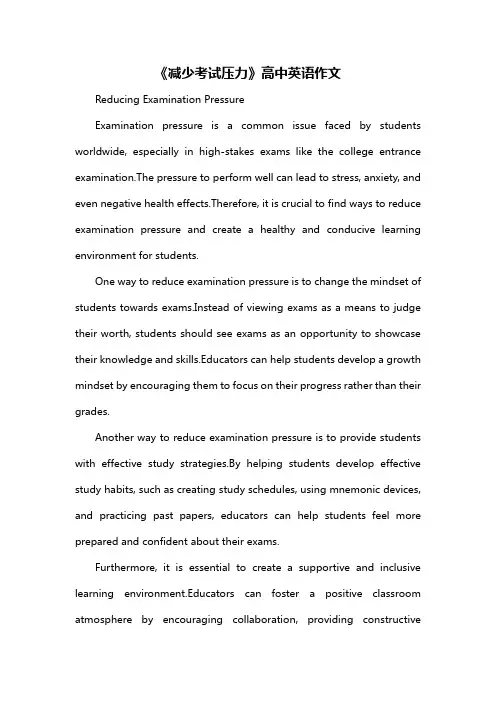 《减少考试压力》高中英语作文

Reducing Examination Pressure

Examination pressure is a common issue faced by students worldwide, especially in high-stakes exams like the college entrance examination.The pressure to perform well can lead to stress, anxiety, and even negative health effects.Therefore, it is crucial to find ways to reduce examination pressure and create a healthy and conducive learning environment for students.

One way to reduce examination pressure is to change the mindset of students towards exams.Instead of viewing exams as a means to judge their worth, students should see exams as an opportunity to showcase their knowledge and skills.Educators can help students develop a growth mindset by encouraging them to focus on their progress rather than their grades.

Another way to reduce examination pressure is to provide students with effective study strategies.By helping students develop effective study habits, such as creating study schedules, using mnemonic devices, and practicing past papers, educators can help students feel more prepared and confident about their exams.

Furthermore, it is essential to create a supportive and inclusive learning environment.Educators can foster a positive classroom atmosphere by encouraging collaboration, providing constructive